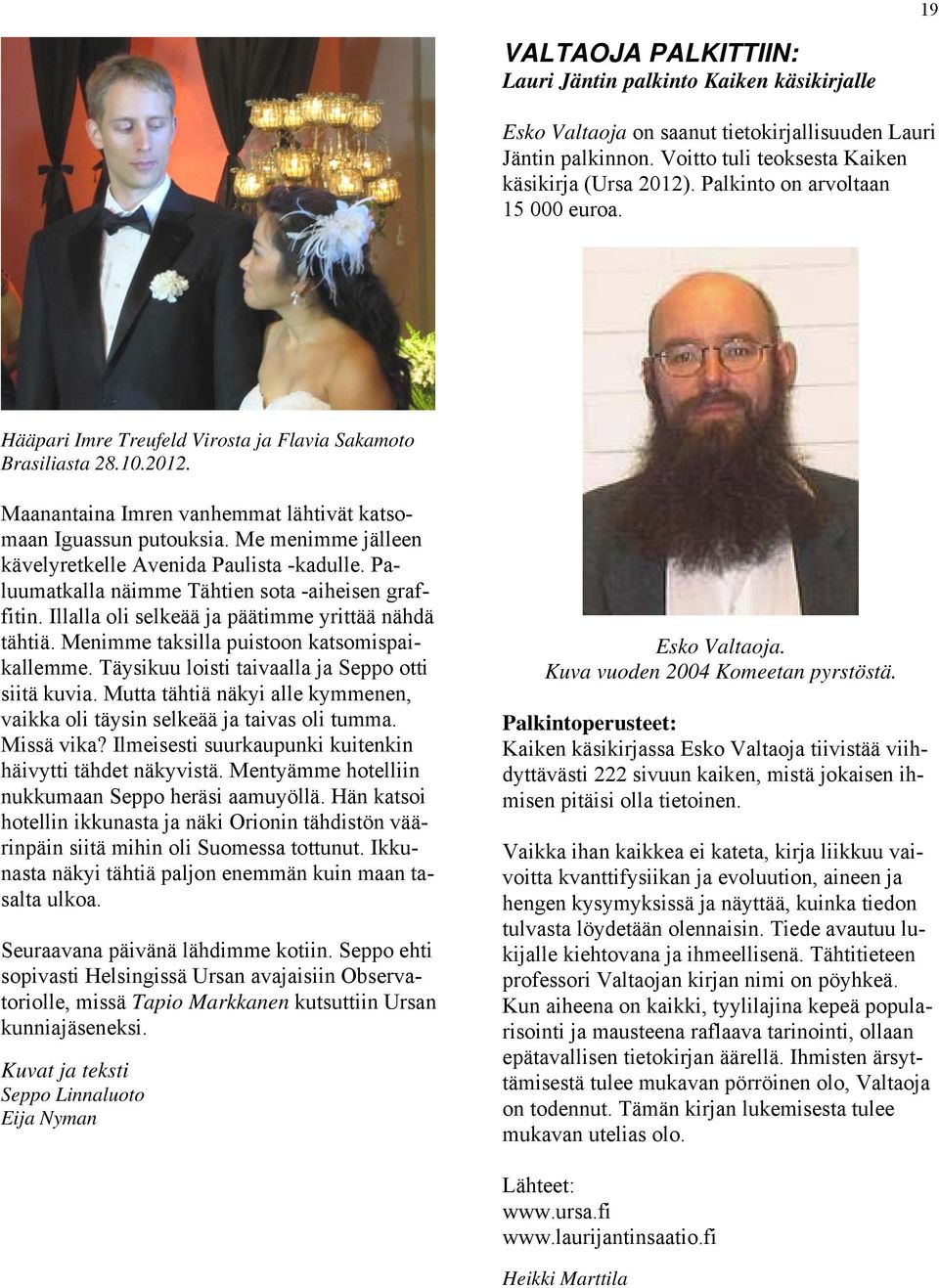 19

Hääpari Imre Treufeld Virosta ja Flavia Sakamoto Brasiliasta 28.10.2012.

Maanantaina Imren vanhemmat lähtivät katsomaan Iguassun putouksia. Me menimme jälleen kävelyretkelle Avenida Paulista -kadulle. Paluumatkalla näimme Tähtien sota -aiheisen graffitin. Illalla oli selkeää ja päätimme yrittää nähdä tähtiä. Menimme taksilla puistoon katsomispaikallemme. Täysikuu loisti taivaalla ja Seppo otti siitä kuvia. Mutta tähtiä näkyi alle kymmenen, vaikka oli täysin selkeää ja taivas oli tumma. Missä vika? Ilmeisesti suurkaupunki kuitenkin häivytti tähdet näkyvistä. Mentyämme hotelliin nukkumaan Seppo heräsi aamuyöllä. Hän katsoi hotellin ikkunasta ja näki Orionin tähdistön väärinpäin siitä mihin oli Suomessa tottunut. Ikkunasta näkyi tähtiä paljon enemmän kuin maan tasalta ulkoa.

Seuraavana päivänä lähdimme kotiin. Seppo ehti sopivasti Helsingissä Ursan avajaisiin Observatoriolle, missä Tapio Markkanen kutsuttiin Ursan kunniajäseneksi.

Kuvat ja teksti
Seppo Linnaluoto
Eija Nyman

VALTAOJA PALKITTIIN:
Lauri Jäntin palkinto Kaiken käsikirjalle

Esko Valtaoja on saanut tietokirjallisuuden Lauri Jäntin palkinnon. Voitto tuli teoksesta Kaiken käsikirja (Ursa 2012). Palkinto on arvoltaan 15 000 euroa.

Esko Valtaoja.
Kuva vuoden 2004 Komeetan pyrstöstä.

Palkintoperusteet:
Kaiken käsikirjassa Esko Valtaoja tiivistää viihdyttävästi 222 sivuun kaiken, mistä jokaisen ihmisen pitäisi olla tietoinen.

Vaikka ihan kaikkea ei kateta, kirja liikkuu vaivoitta kvanttifysiikan ja evoluution, aineen ja hengen kysymyksissä ja näyttää, kuinka tiedon tulvasta löydetään olennaisin. Tiede avautuu lukijalle kiehtovana ja ihmeellisenä. Tähtitieteen professori Valtaojan kirjan nimi on pöyhkeä. Kun aiheena on kaikki, tyylilajina kepeä popularisointi ja mausteena raflaava tarinointi, ollaan epätavallisen tietokirjan äärellä. Ihmisten ärsyttämisestä tulee mukavan pörröinen olo, Valtaoja on todennut. Tämän kirjan lukemisesta tulee mukavan utelias olo.

Lähteet:
www.ursa.fi
www.laurijantinsaatio.fi

Heikki Marttila